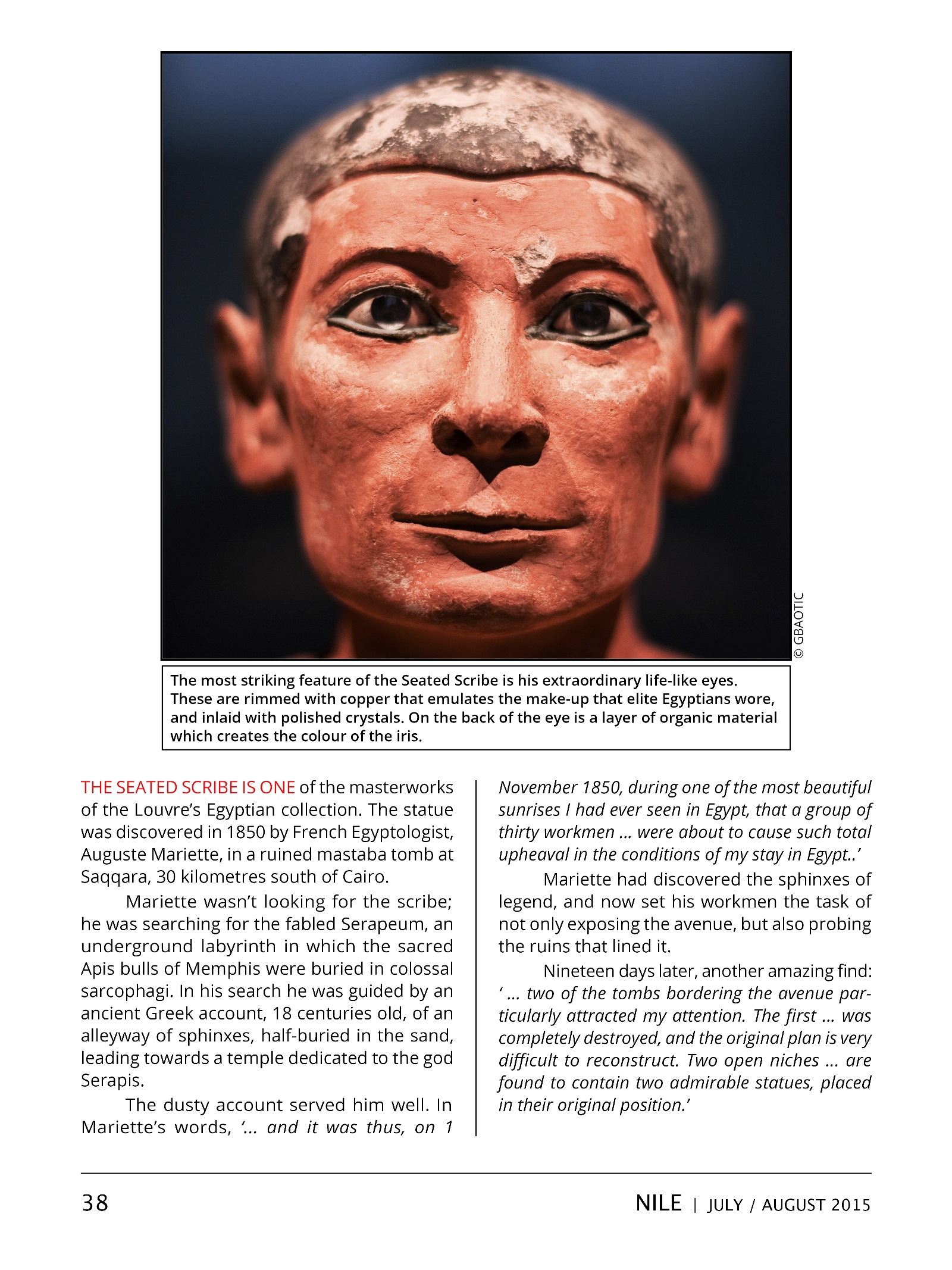 © GBAOTIC

The most striking feature of the Seated Scribe is his extraordinary life-like eyes. These are rimmed with copper that emulates the make-up that elite Egyptians wore, and inlaid with polished crystals. On the back of the eye is a layer of organic material which creates the colour of the iris.

THE SEATED SCRIBE IS ONE of the masterworks of the Louvre's Egyptian collection. The statue was discovered in 1850 by French Egyptologist, Auguste Mariette, in a ruined mastaba tomb at Saqqara, 30 kilometres south of Cairo.

Mariette wasn't looking for the scribe; he was searching for the fabled Serapeum, an underground labyrinth in which the sacred Apis bulls of Memphis were buried in colossal sarcophagi. In his search he was guided by an ancient Greek account, 18 centuries old, of an alleyway of sphinxes, half-buried in the sand, leading towards a temple dedicated to the god Serapis.

The dusty account served him well. In Mariette's words, '... and it was thus, on 1 November 1850, during one of the most beautiful sunrises I had ever seen in Egypt, that a group of thirty workmen ... were about to cause such total upheaval in the conditions of my stay in Egypt..'

Mariette had discovered the sphinxes of legend, and now set his workmen the task of not only exposing the avenue, but also probing the ruins that lined it.

Nineteen days later, another amazing find: ' ... two of the tombs bordering the avenue particularly attracted my attention. The first ... was completely destroyed, and the original plan is very difficult to reconstruct. Two open niches ... are found to contain two admirable statues, placed in their original position.'

38

NILE | JULY / AUGUST 2015